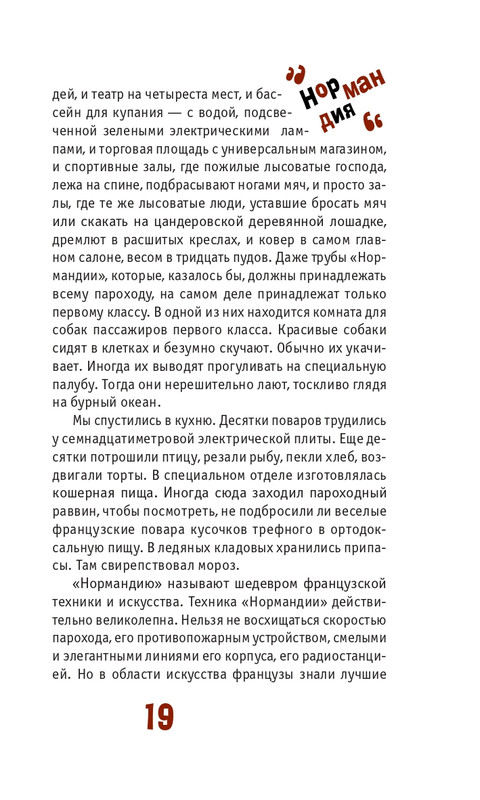 „Нормандия“

дей, и театр на четыреста мест, и бассейн для купания — с водой, подсвеченной зелеными электрическими лампами, и торговая площадь с универсальным магазином, и спортивные залы, где пожилые лысоватые господа, лежа на спине, подбрасывают ногами мяч, и просто залы, где те же лысоватые люди, уставшие бросать мяч или скакать на цандеровской деревянной лошадке, дремлют в расшитых креслах, и ковер в самом главном салоне, весом в тридцать пудов. Даже трубы «Нормандии», которые, казалось бы, должны принадлежать всему пароходу, на самом деле принадлежат только первому классу. В одной из них находится комната для собак пассажиров первого класса. Красивые собаки сидят в клетках и безумно скучают. Обычно их укачивает. Иногда их выводят прогуливать на специальную палубу. Тогда они нерешительно лают, тоскливо глядя на бурный океан.

Мы спустились в кухню. Десятки поваров трудились у семнадцатиметровой электрической плиты. Еще десятки потрошили птицу, резали рыбу, пекли хлеб, воздвигали торты. В специальном отделе изготовлялась кошерная пища. Иногда сюда заходил пароходный раввин, чтобы посмотреть, не подбросили ли веселые французские повара кусочков трефного в ортодоксальную пищу. В ледяных кладовых хранились припасы. Там свирепствовал мороз.

«Нормандию» называют шедевром французской техники и искусства. Техника «Нормандии» действительно великолепна. Нельзя не восхищаться скоростью парохода, его противопожарным устройством, смелыми и элегантными линиями его корпуса, его радиостанцией. Но в области искусства французы знали лучшие

19